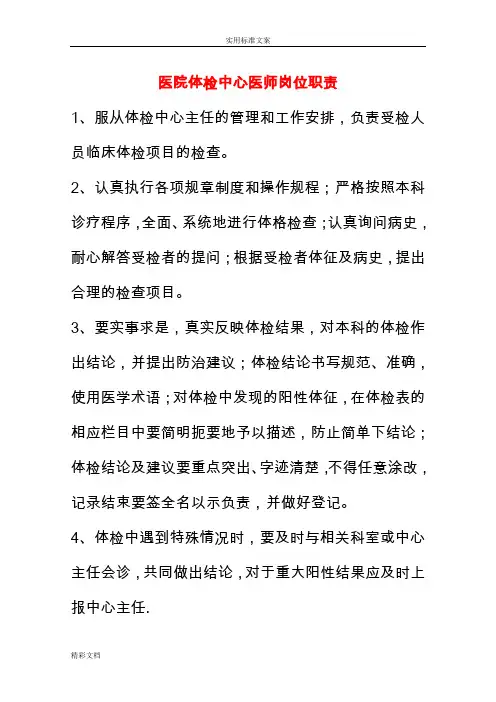 实用标准文案

医院体检中心医师岗位职责

1、服从体检中心主任的管理和工作安排，负责受检人员临床体检项目的检查。

2、认真执行各项规章制度和操作规程；严格按照本科诊疗程序，全面、系统地进行体格检查；认真询问病史，耐心解答受检者的提问；根据受检者体征及病史，提出合理的检查项目。

3、要实事求是，真实反映体检结果，对本科的体检作出结论，并提出防治建议；体检结论书写规范、准确，使用医学术语；对体检中发现的阳性体征，在体检表的相应栏目中要简明扼要地予以描述，防止简单下结论；体检结论及建议要重点突出、字迹清楚，不得任意涂改，记录结束要签全名以示负责，并做好登记。

4、体检中遇到特殊情况时，要及时与相关科室或中心主任会诊，共同做出结论，对于重大阳性结果应及时上报中心主任.

精彩文档